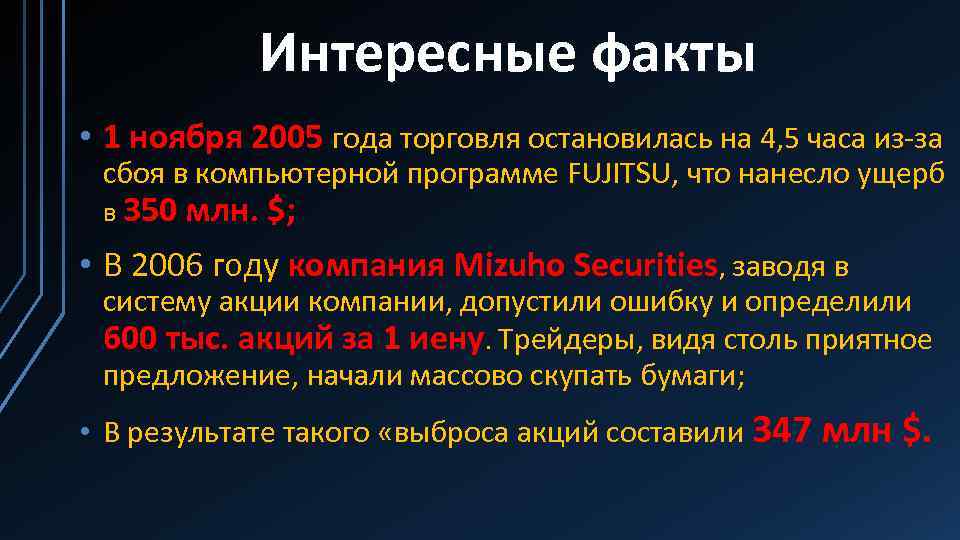 Интересные факты

• 1 ноября 2005 года торговля остановилась на 4,5 часа из-за сбоя в компьютерной программе FUJITSU, что нанесло ущерб в 350 млн. $;

• В 2006 году компания Mizuho Securities, заводя в систему акции компании, допустили ошибку и определили 600 тыс. акций за 1 иену. Трейдеры, видя столь приятное предложение, начали массово скупать бумаги;

• В результате такого «выброса акций составили 347 млн $.